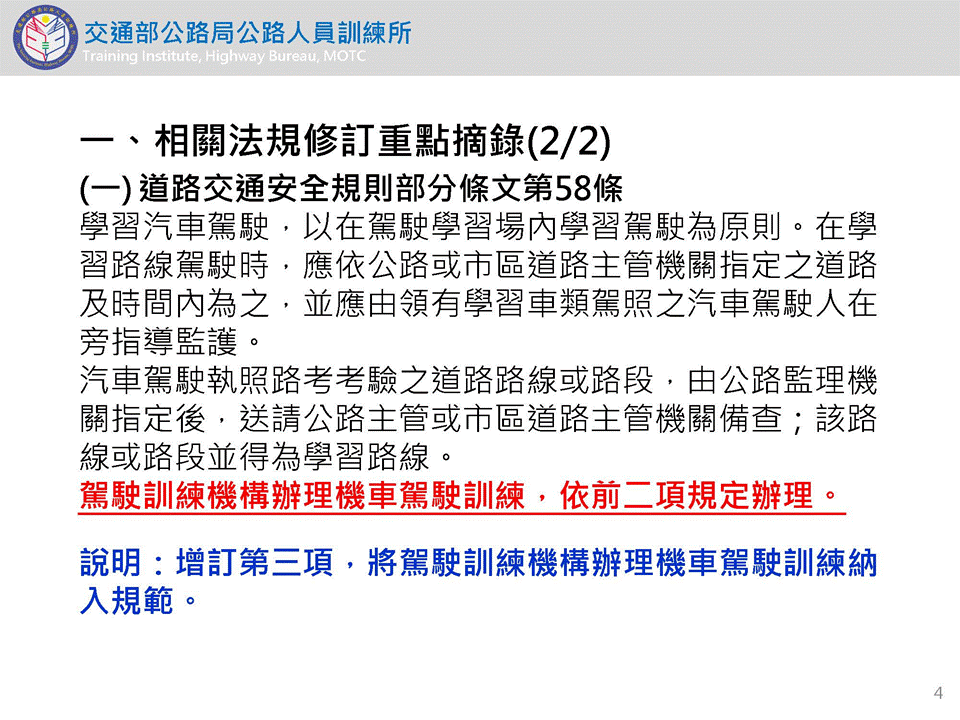 交通部公路局公路人員訓練所
Training Institute, Highway Bureau, MOTC

一、相關法規修訂重點摘錄(2/2)

(一)道路交通安全規則部分條文第58條

學習汽車駕駛，以在駕駛學習場內學習駕駛為原則。在學習路線駕駛時，應依公路或市區道路主管機關指定之道路及時間內為之，並應由領有學習車類駕照之汽車駕駛人在旁指導監護。

汽車駕駛執照路考考驗之道路路線或路段，由公路監理機關指定後，送請公路主管或市區道路主管機關備查；該路線或路段並得為學習路線。

駕駛訓練機構辦理機車駕駛訓練，依前二項規定辦理。

說明：增訂第三項，將駕駛訓練機構辦理機車駕駛訓練納入規範。

4